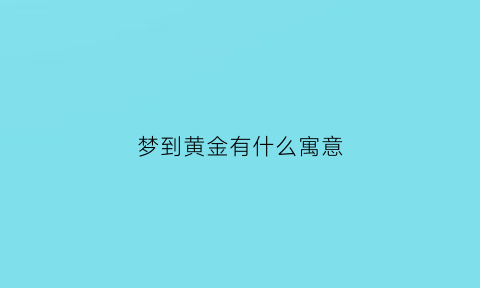 梦到黄金有什么寓意